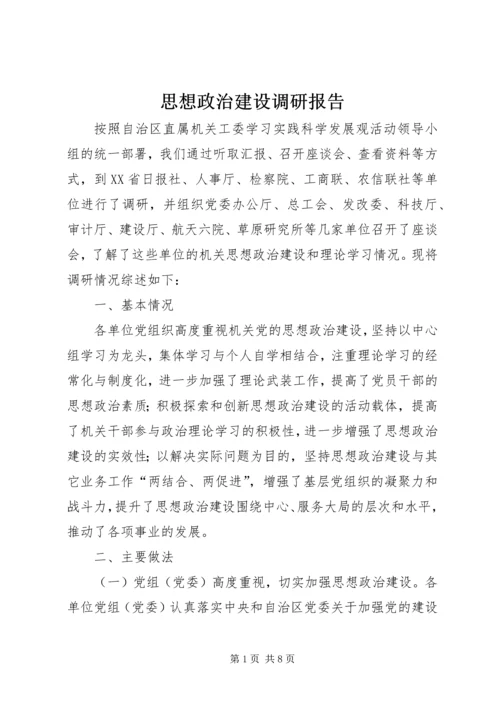 思想政治建设调研报告

按照自治区直属机关工委学习实践科学发展观活动领导小组的统一部署，我们通过听取汇报、召开座谈会、查看资料等方式，到XX省日报社、人事厅、检察院、工商联、农信联社等单位进行了调研，并组织党委办公厅、总工会、发改委、科技厅、审计厅、建设厅、航天六院、草原研究所等几家单位召开了座谈会，了解了这些单位的机关思想政治建设和理论学习情况。现将调研情况综述如下：

一、基本情况

各单位党组织高度重视机关党的思想政治建设，坚持以中心组学习为龙头，集体学习与个人自学相结合，注重理论学习的经常化与制度化，进一步加强了理论武装工作，提高了党员干部的思想政治素质；积极探索和创新思想政治建设的活动载体，提高了机关干部参与政治理论学习的积极性，进一步增强了思想政治建设的实效性；以解决实际问题为目的，坚持思想政治建设与其它业务工作“两结合、两促进”，增强了基层党组织的凝聚力和战斗力，提升了思想政治建设围绕中心、服务大局的层次和水平，推动了各项事业的发展。

二、主要做法

（一）党组（党委）高度重视，切实加强思想政治建设。各单位党组（党委）认真落实中央和自治区党委关于加强党的建设

第1页 共8页